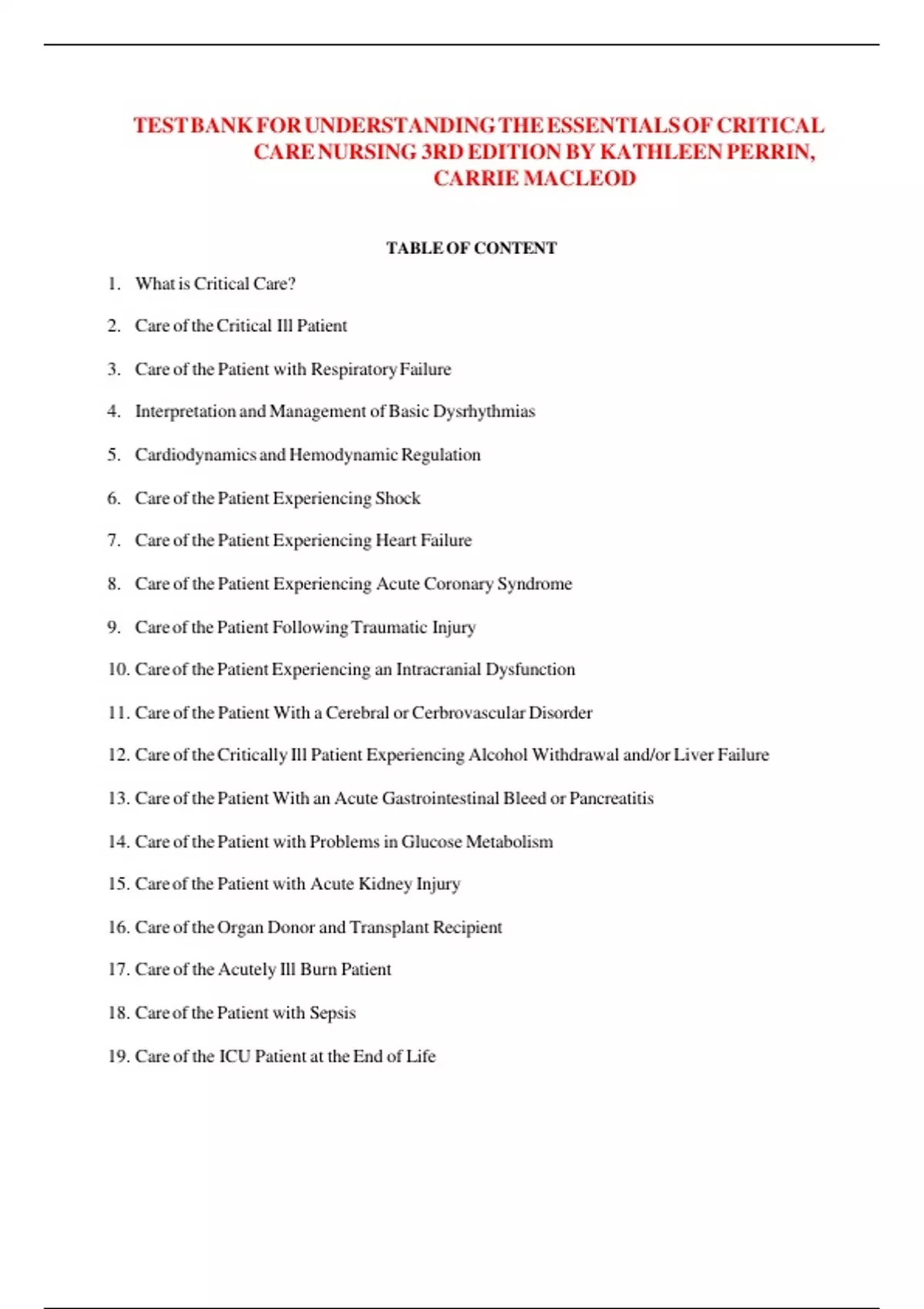 TEST BANK FOR UNDERSTANDING THE ESSENTIALS OF CRITICAL CARE NURSING 3RD EDITION BY KATHLEEN PERRIN, CARRIE MACLEOD

TABLE OF CONTENT

1. What is Critical Care?
2. Care of the Critical Ill Patient
3. Care of the Patient with Respiratory Failure
4. Interpretation and Management of Basic Dysrhythmias
5. Cardiodynamics and Hemodynamic Regulation
6. Care of the Patient Experiencing Shock
7. Care of the Patient Experiencing Heart Failure
8. Care of the Patient Experiencing Acute Coronary Syndrome
9. Care of the Patient Following Traumatic Injury
10. Care of the Patient Experiencing an Intracranial Dysfunction
11. Care of the Patient With a Cerebral or Cerbrovascular Disorder
12. Care of the Critically Ill Patient Experiencing Alcohol Withdrawal and/or Liver Failure
13. Care of the Patient With an Acute Gastrointestinal Bleed or Pancreatitis
14. Care of the Patient with Problems in Glucose Metabolism
15. Care of the Patient with Acute Kidney Injury
16. Care of the Organ Donor and Transplant Recipient
17. Care of the Acutely Ill Burn Patient
18. Care of the Patient with Sepsis
19. Care of the ICU Patient at the End of Life